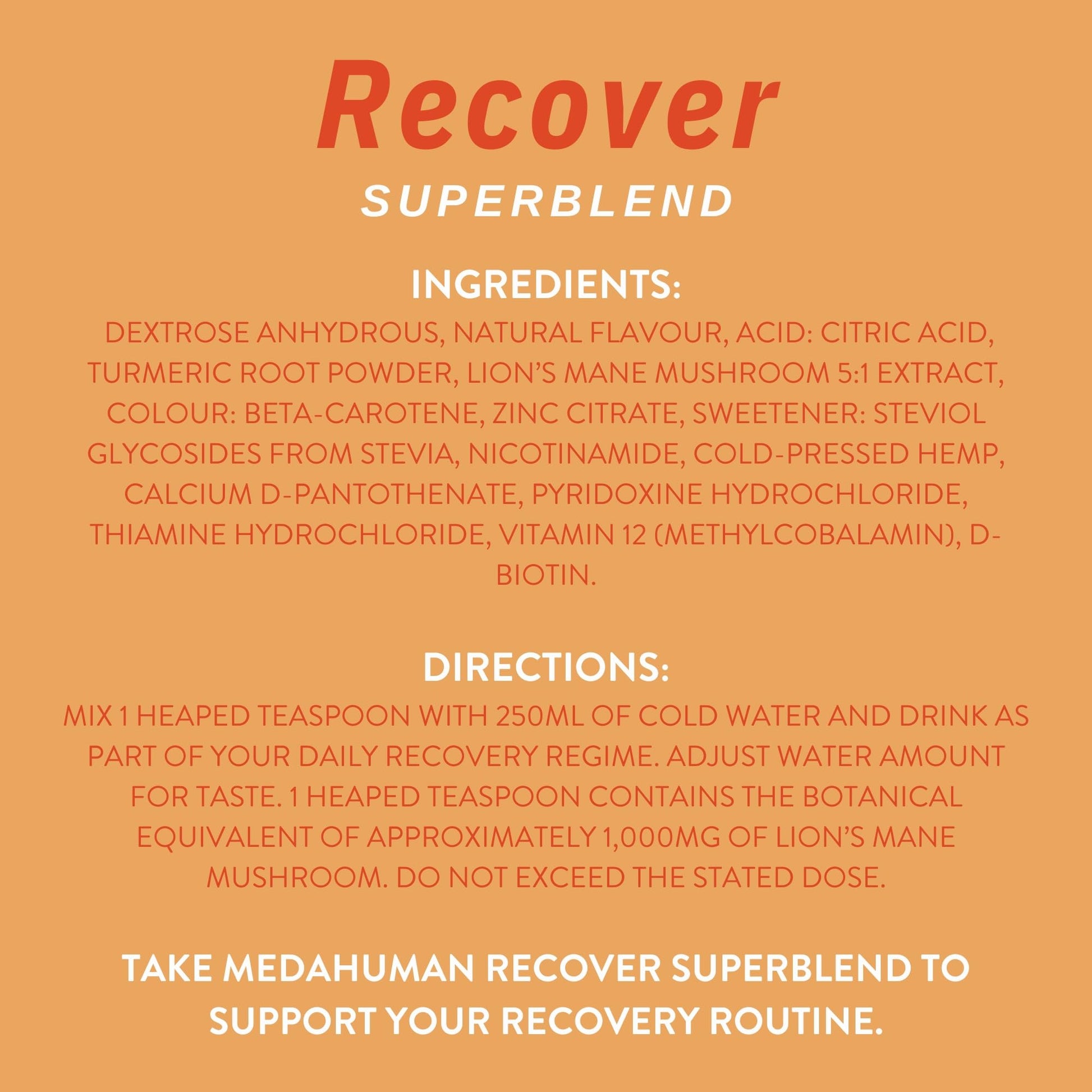 Recover

SUPERBLEND

INGREDIENTS:

DEXTROSE ANHYDROUS, NATURAL FLAVOUR, ACID: CITRIC ACID, TURMERIC ROOT POWDER, LION'S MANE MUSHROOM 5:1 EXTRACT, COLOUR: BETA-CAROTENE, ZINC CITRATE, SWEETENER: STEVIOL GLYCOSIDES FROM STEVIA, NICOTINAMIDE, COLD-PRESSED HEMP, CALCIUM D-PANTOTHENATE, PYRIDOXINE HYDROCHLORIDE, THIAMINE HYDROCHLORIDE, VITAMIN 12 (METHYLCOBALAMIN), D-BIOTIN.

DIRECTIONS:

MIX 1 HEAPED TEASPOON WITH 250ML OF COLD WATER AND DRINK AS PART OF YOUR DAILY RECOVERY REGIME. ADJUST WATER AMOUNT FOR TASTE. 1 HEAPED TEASPOON CONTAINS THE BOTANICAL EQUIVALENT OF APPROXIMATELY 1,000MG OF LION'S MANE MUSHROOM. DO NOT EXCEED THE STATED DOSE.

TAKE MEDAHUMAN RECOVER SUPERBLEND TO SUPPORT YOUR RECOVERY ROUTINE.